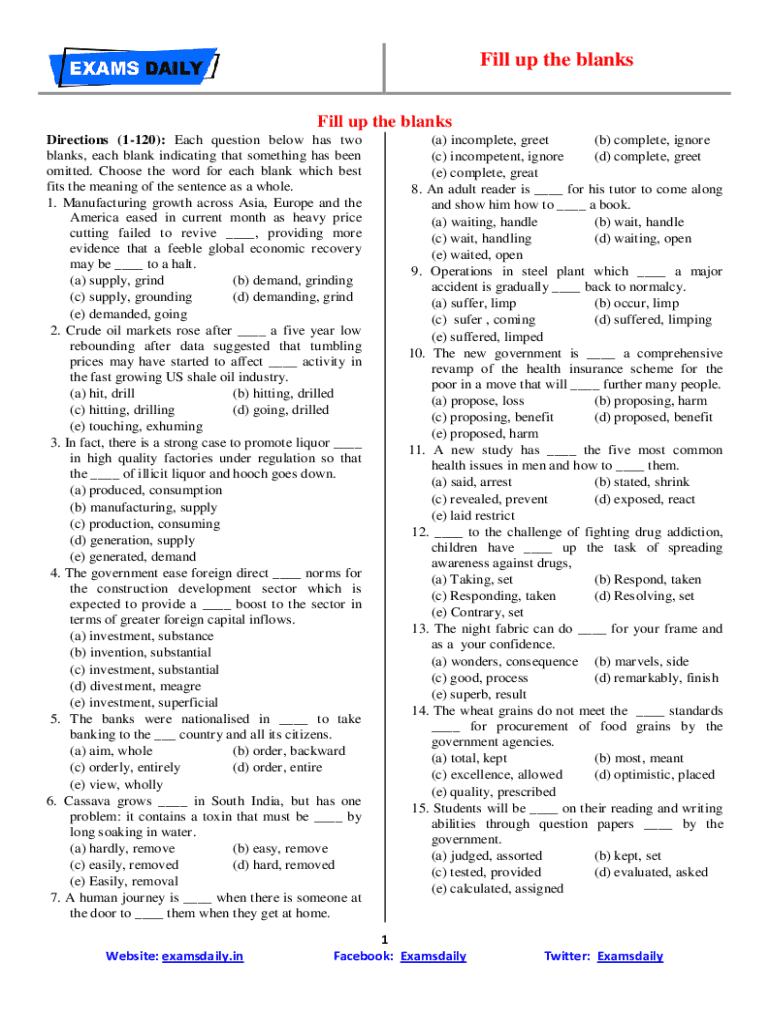 EXAMS DAILY

Fill up the blanks

Fill up the blanks

Directions (1-120): Each question below has two blanks, each blank indicating that something has been omitted. Choose the word for each blank which best fits the meaning of the sentence as a whole.

1. Manufacturing growth across Asia, Europe and the America eased in current month as heavy price cutting failed to revive ____, providing more evidence that a feeble global economic recovery may be ____ to a halt.
(a) supply, grind (b) demand, grinding
(c) supply, grounding (d) demanding, grind
(e) demanded, going

2. Crude oil markets rose after ____ a five year low rebounding after data suggested that tumbling prices may have started to affect ____ activity in the fast growing US shale oil industry.
(a) hit, drill (b) hitting, drilled
(c) hitting, drilling (d) going, drilled
(e) touching, exhuming

3. In fact, there is a strong case to promote liquor ____ in high quality factories under regulation so that the ____ of illicit liquor and hooch goes down.
(a) produced, consumption
(b) manufacturing, supply
(c) production, consuming
(d) generation, supply
(e) generated, demand

4. The government ease foreign direct ____ norms for the construction development sector which is expected to provide a ____ boost to the sector in terms of greater foreign capital inflows.
(a) investment, substance
(b) invention, substantial
(c) investment, substantial
(d) divestment, meagre
(e) investment, superficial

5. The banks were nationalised in ____ to take banking to the ___ country and all its citizens.
(a) aim, whole (b) order, backward
(c) orderly, entirely (d) order, entire
(e) view, wholly

6. Cassava grows ____ in South India, but has one problem: it contains a toxin that must be ____ by long soaking in water.
(a) hardly, remove (b) easy, remove
(c) easily, removed (d) hard, removed
(e) Easily, removal

7. A human journey is ____ when there is someone at the door to ____ them when they get at home.
(a) incomplete, greet (b) complete, ignore
(c) incompetent, ignore (d) complete, greet
(e) complete, great

8. An adult reader is ____ for his tutor to come along and show him how to ____ a book.
(a) waiting, handle (b) wait, handle
(c) wait, handling (d) waiting, open
(e) waited, open

9. Operations in steel plant which ____ a major accident is gradually ____ back to normalcy.
(a) suffer, limp (b) occur, limp
(c) sufer , coming (d) suffered, limping
(e) suffered, limped

10. The new government is ____ a comprehensive revamp of the health insurance scheme for the poor in a move that will ____ further many people.
(a) propose, loss (b) proposing, harm
(c) proposing, benefit (d) proposed, benefit
(e) proposed, harm

11. A new study has ____ the five most common health issues in men and how to ____ them.
(a) said, arrest (b) stated, shrink
(c) revealed, prevent (d) exposed, react
(e) laid restrict

12. ____ to the challenge of fighting drug addiction, children have ____ up the task of spreading awareness against drugs,
(a) Taking, set (b) Respond, taken
(c) Responding, taken (d) Resolving, set
(e) Contrary, set

13. The night fabric can do ____ for your frame and as a your confidence.
(a) wonders, consequence (b) marvels, side
(c) good, process (d) remarkably, finish
(e) superb, result

14. The wheat grains do not meet the ____ standards ____ for procurement of food grains by the government agencies.
(a) total, kept (b) most, meant
(c) excellence, allowed (d) optimistic, placed
(e) quality, prescribed

15. Students will be ____ on their reading and writing abilities through question papers ____ by the government.
(a) judged, assorted (b) kept, set
(c) tested, provided (d) evaluated, asked
(e) calculated, assigned

1

Website: examsdaily.in Facebook: Examsdaily Twitter: Examsdaily